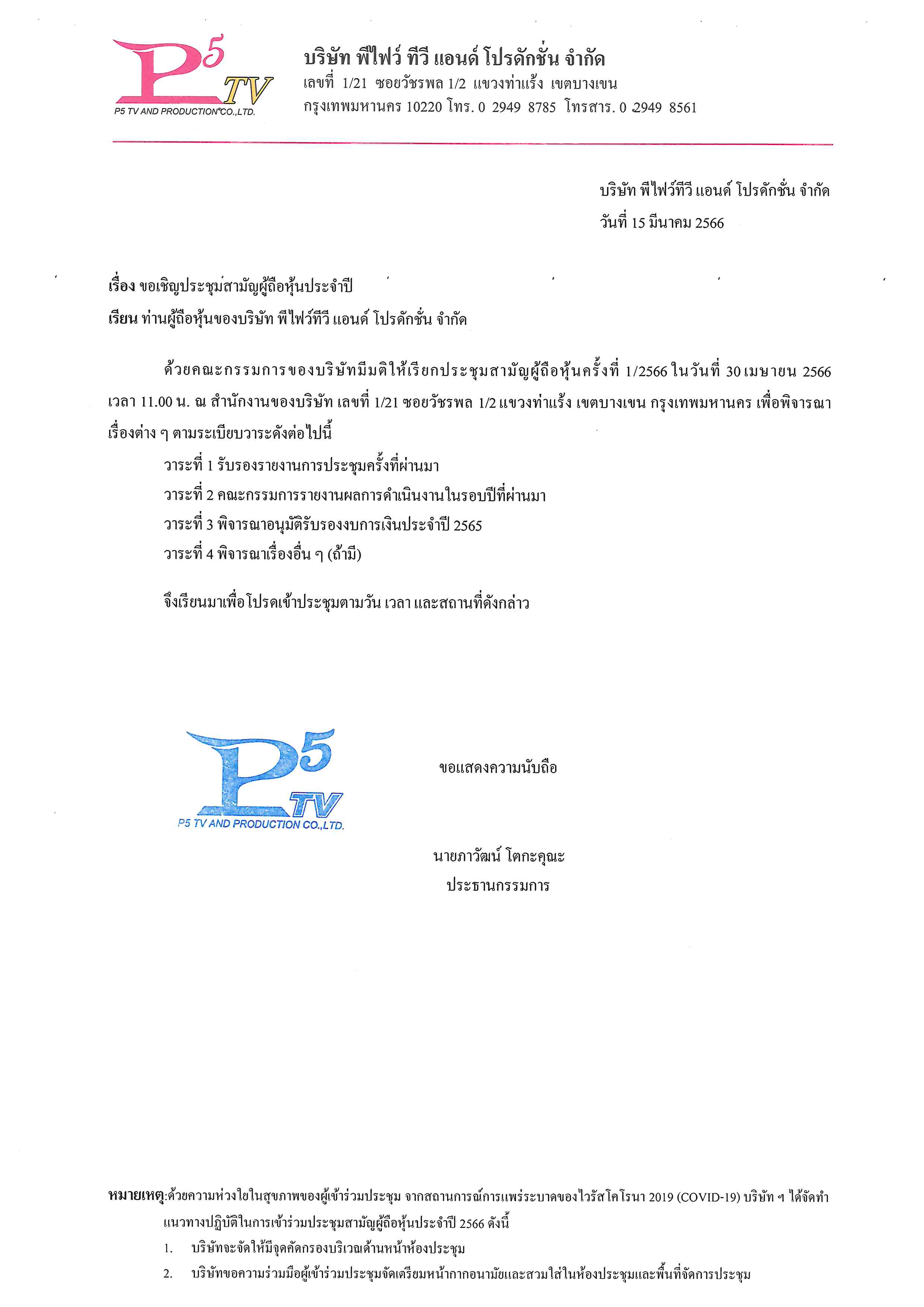 P5 TV
P5 TV AND PRODUCTION CO.,LTD.

บริษัท พีไฟว์ ทีวี แอนด์ โปรดักชั่น จำกัด
เลขที่ 1/21 ซอยวัชรพล 1/2 แขวงท่าแร้ง เขตบางเขน
กรุงเทพมหานคร 10220 โทร. 0 2949 8785 โทรสาร. 0 2949 8561

บริษัท พีไฟว์ทีวี แอนด์ โปรดักชั่น จำกัด
วันที่ 15 มีนาคม 2566

เรื่อง ขอเชิญประชุมสามัญผู้ถือหุ้นประจำปี
เรียน ท่านผู้ถือหุ้นของบริษัท พีไฟว์ทีวี แอนด์ โปรดักชั่น จำกัด

ด้วยคณะกรรมการของบริษัทมีมติให้เรียกประชุมสามัญผู้ถือหุ้นครั้งที่ 1/2566 ในวันที่ 30 เมษายน 2566 เวลา 11.00 น. ณ สำนักงานของบริษัท เลขที่ 1/21 ซอยวัชรพล 1/2 แขวงท่าแร้ง เขตบางเขน กรุงเทพมหานคร เพื่อพิจารณาเรื่องต่าง ๆ ตามระเบียบวาระดังต่อไปนี้

วาระที่ 1 รับรองรายงานการประชุมครั้งที่ผ่านมา
วาระที่ 2 คณะกรรมการรายงานผลการดำเนินงานในรอบปีที่ผ่านมา
วาระที่ 3 พิจารณาอนุมัติรับรองงบการเงินประจำปี 2565
วาระที่ 4 พิจารณาเรื่องอื่น ๆ (ถ้ามี)

จึงเรียนมาเพื่อโปรดเข้าประชุมตามวัน เวลา และสถานที่ดังกล่าว

P5 TV
P5 TV AND PRODUCTION CO.,LTD.

ขอแสดงความนับถือ

นายภาวัฒน์ โตกะคุณะ
ประธานกรรมการ

หมายเหตุ:ด้วยความห่วงใยในสุขภาพของผู้เข้าร่วมประชุม จากสถานการณ์การแพร่ระบาดของไวรัสโคโรนา 2019 (COVID-19) บริษัท ฯ ได้จัดทำแนวทางปฏิบัติในการเข้าร่วมประชุมสามัญผู้ถือหุ้นประจำปี 2566 ดังนี้
1. บริษัทจะจัดให้มีจุดคัดกรองบริเวณด้านหน้าห้องประชุม
2. บริษัทขอความร่วมมือผู้เข้าร่วมประชุมจัดเตรียมหน้ากากอนามัยและสวมใส่ในห้องประชุมและพื้นที่จัดการประชุม